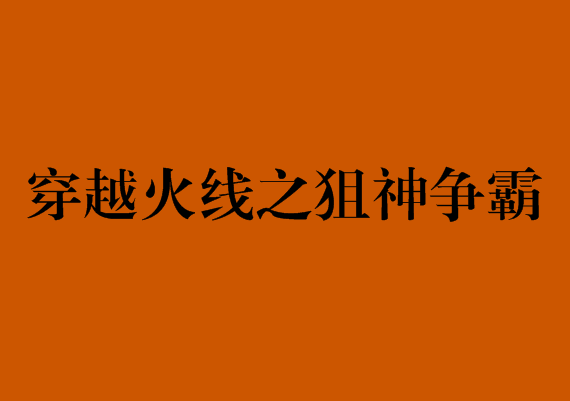 穿越火线之狙神争霸